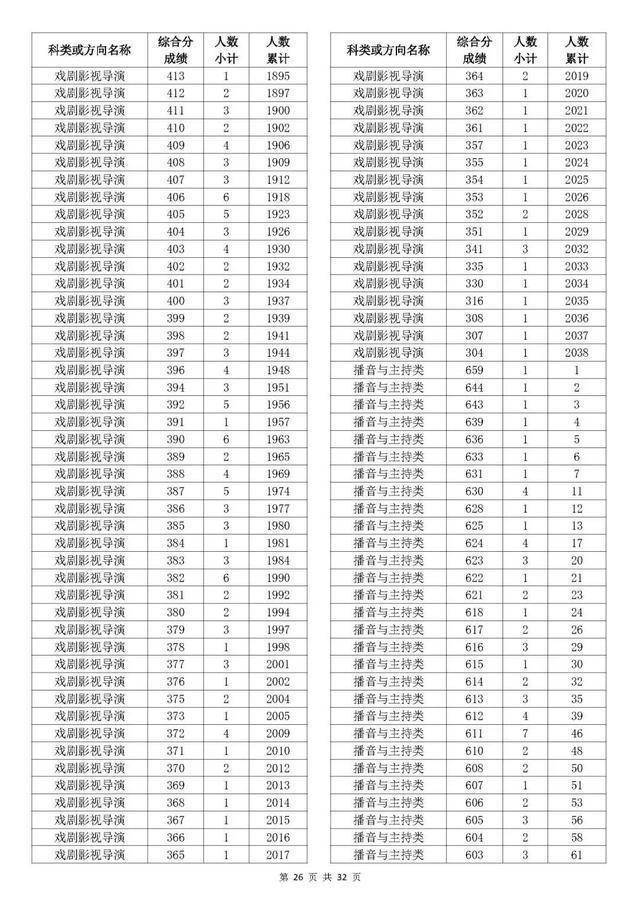 | 科类或方向名称 | 综合分成绩 | 人数小计 | 人数累计 |
|---|---|---|---|
| 戏剧影视导演 | 413 | 1 | 1895 |
| 戏剧影视导演 | 412 | 2 | 1897 |
| 戏剧影视导演 | 411 | 3 | 1900 |
| 戏剧影视导演 | 410 | 2 | 1902 |
| 戏剧影视导演 | 409 | 4 | 1906 |
| 戏剧影视导演 | 408 | 3 | 1909 |
| 戏剧影视导演 | 407 | 3 | 1912 |
| 戏剧影视导演 | 406 | 6 | 1918 |
| 戏剧影视导演 | 405 | 5 | 1923 |
| 戏剧影视导演 | 404 | 3 | 1926 |
| 戏剧影视导演 | 403 | 4 | 1930 |
| 戏剧影视导演 | 402 | 2 | 1932 |
| 戏剧影视导演 | 401 | 2 | 1934 |
| 戏剧影视导演 | 400 | 3 | 1937 |
| 戏剧影视导演 | 399 | 2 | 1939 |
| 戏剧影视导演 | 398 | 2 | 1941 |
| 戏剧影视导演 | 397 | 3 | 1944 |
| 戏剧影视导演 | 396 | 4 | 1948 |
| 戏剧影视导演 | 394 | 3 | 1951 |
| 戏剧影视导演 | 392 | 5 | 1956 |
| 戏剧影视导演 | 391 | 1 | 1957 |
| 戏剧影视导演 | 390 | 6 | 1963 |
| 戏剧影视导演 | 389 | 2 | 1965 |
| 戏剧影视导演 | 388 | 4 | 1969 |
| 戏剧影视导演 | 387 | 5 | 1974 |
| 戏剧影视导演 | 386 | 3 | 1977 |
| 戏剧影视导演 | 385 | 3 | 1980 |
| 戏剧影视导演 | 384 | 1 | 1981 |
| 戏剧影视导演 | 383 | 3 | 1984 |
| 戏剧影视导演 | 382 | 6 | 1990 |
| 戏剧影视导演 | 381 | 2 | 1992 |
| 戏剧影视导演 | 380 | 2 | 1994 |
| 戏剧影视导演 | 379 | 3 | 1997 |
| 戏剧影视导演 | 378 | 1 | 1998 |
| 戏剧影视导演 | 377 | 3 | 2001 |
| 戏剧影视导演 | 376 | 1 | 2002 |
| 戏剧影视导演 | 375 | 2 | 2004 |
| 戏剧影视导演 | 373 | 1 | 2005 |
| 戏剧影视导演 | 372 | 4 | 2009 |
| 戏剧影视导演 | 371 | 1 | 2010 |
| 戏剧影视导演 | 370 | 2 | 2012 |
| 戏剧影视导演 | 369 | 1 | 2013 |
| 戏剧影视导演 | 368 | 1 | 2014 |
| 戏剧影视导演 | 367 | 1 | 2015 |
| 戏剧影视导演 | 366 | 1 | 2016 |
| 戏剧影视导演 | 365 | 1 | 2017 |

| 科类或方向名称 | 综合分成绩 | 人数小计 | 人数累计 |
|---|---|---|---|
| 戏剧影视导演 | 364 | 2 | 2019 |
| 戏剧影视导演 | 363 | 1 | 2020 |
| 戏剧影视导演 | 362 | 1 | 2021 |
| 戏剧影视导演 | 361 | 1 | 2022 |
| 戏剧影视导演 | 357 | 1 | 2023 |
| 戏剧影视导演 | 355 | 1 | 2024 |
| 戏剧影视导演 | 354 | 1 | 2025 |
| 戏剧影视导演 | 353 | 1 | 2026 |
| 戏剧影视导演 | 352 | 2 | 2028 |
| 戏剧影视导演 | 351 | 1 | 2029 |
| 戏剧影视导演 | 341 | 3 | 2032 |
| 戏剧影视导演 | 335 | 1 | 2033 |
| 戏剧影视导演 | 330 | 1 | 2034 |
| 戏剧影视导演 | 316 | 1 | 2035 |
| 戏剧影视导演 | 308 | 1 | 2036 |
| 戏剧影视导演 | 307 | 1 | 2037 |
| 戏剧影视导演 | 304 | 1 | 2038 |
| 播音与主持类 | 659 | 1 | 1 |
| 播音与主持类 | 644 | 1 | 2 |
| 播音与主持类 | 643 | 1 | 3 |
| 播音与主持类 | 639 | 1 | 4 |
| 播音与主持类 | 636 | 1 | 5 |
| 播音与主持类 | 633 | 1 | 6 |
| 播音与主持类 | 631 | 1 | 7 |
| 播音与主持类 | 630 | 4 | 11 |
| 播音与主持类 | 628 | 1 | 12 |
| 播音与主持类 | 625 | 1 | 13 |
| 播音与主持类 | 624 | 4 | 17 |
| 播音与主持类 | 623 | 3 | 20 |
| 播音与主持类 | 622 | 1 | 21 |
| 播音与主持类 | 621 | 2 | 23 |
| 播音与主持类 | 618 | 1 | 24 |
| 播音与主持类 | 617 | 2 | 26 |
| 播音与主持类 | 616 | 3 | 29 |
| 播音与主持类 | 615 | 1 | 30 |
| 播音与主持类 | 614 | 2 | 32 |
| 播音与主持类 | 613 | 3 | 35 |
| 播音与主持类 | 612 | 4 | 39 |
| 播音与主持类 | 611 | 7 | 46 |
| 播音与主持类 | 610 | 2 | 48 |
| 播音与主持类 | 608 | 2 | 50 |
| 播音与主持类 | 607 | 1 | 51 |
| 播音与主持类 | 606 | 2 | 53 |
| 播音与主持类 | 605 | 3 | 56 |
| 播音与主持类 | 604 | 2 | 58 |
| 播音与主持类 | 603 | 3 | 61 |

第 26 页 共 32 页